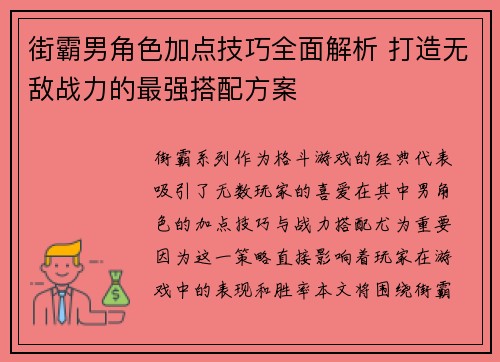 街霸男角色加点技巧全面解析 打造无敌战力的最强搭配方案

街霸系列作为格斗游戏的经典代表吸引了无数玩家的喜爱在其中男角色的加点技巧与战力搭配尤为重要因为这一策略直接影响着玩家在游戏中的表现和胜率本文将围绕街霸

$